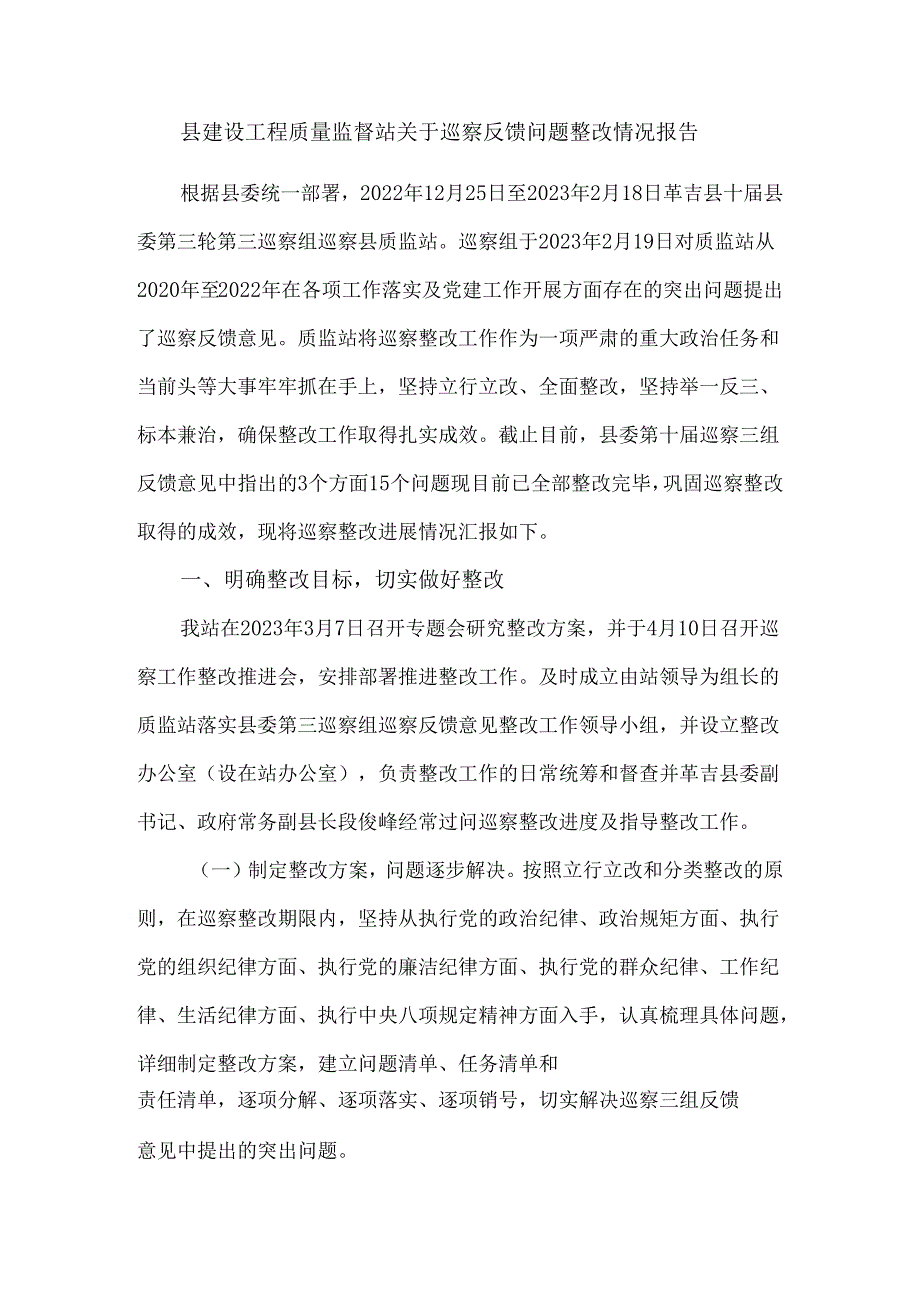 县建设工程质量监督站关于巡察反馈问题整改情况报告

根据县委统一部署，2022年12月25日至2023年2月18日革吉县十届县委第三轮第三巡察组巡察县质监站。巡察组于2023年2月19日对质监站从2020年至2022年在各项工作落实及党建工作开展方面存在的突出问题提出了巡察反馈意见。质监站将巡察整改工作作为一项严肃的重大政治任务和当前头等大事牢牢抓在手上，坚持立行立改、全面整改，坚持举一反三、标本兼治，确保整改工作取得扎实成效。截止目前，县委第十届巡察三组反馈意见中指出的3个方面15个问题现目前已全部整改完毕，巩固巡察整改取得的成效，现将巡察整改进展情况汇报如下。

一、明确整改目标，切实做好整改

我站在2023年3月7日召开专题会研究整改方案，并于4月10日召开巡察工作整改推进会，安排部署推进整改工作。及时成立由站领导为组长的质监站落实县委第三巡察组巡察反馈意见整改工作领导小组，并设立整改办公室（设在站办公室），负责整改工作的日常统筹和督查并革吉县委副书记、政府常务副县长段俊峰经常过问巡察整改进度及指导整改工作。

（一）制定整改方案，问题逐步解决。按照立行立改和分类整改的原则，在巡察整改期限内，坚持从执行党的政治纪律、政治规矩方面、执行党的组织纪律方面、执行党的廉洁纪律方面、执行党的群众纪律、工作纪律、生活纪律方面、执行中央八项规定精神方面入手，认真梳理具体问题，详细制定整改方案，建立问题清单、任务清单和责任清单，逐项分解、逐项落实、逐项销号，切实解决巡察三组反馈意见中提出的突出问题。